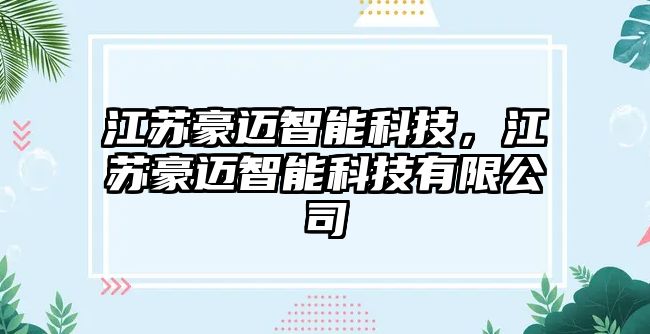 江苏豪迈智能科技，江苏豪迈智能科技有限公司